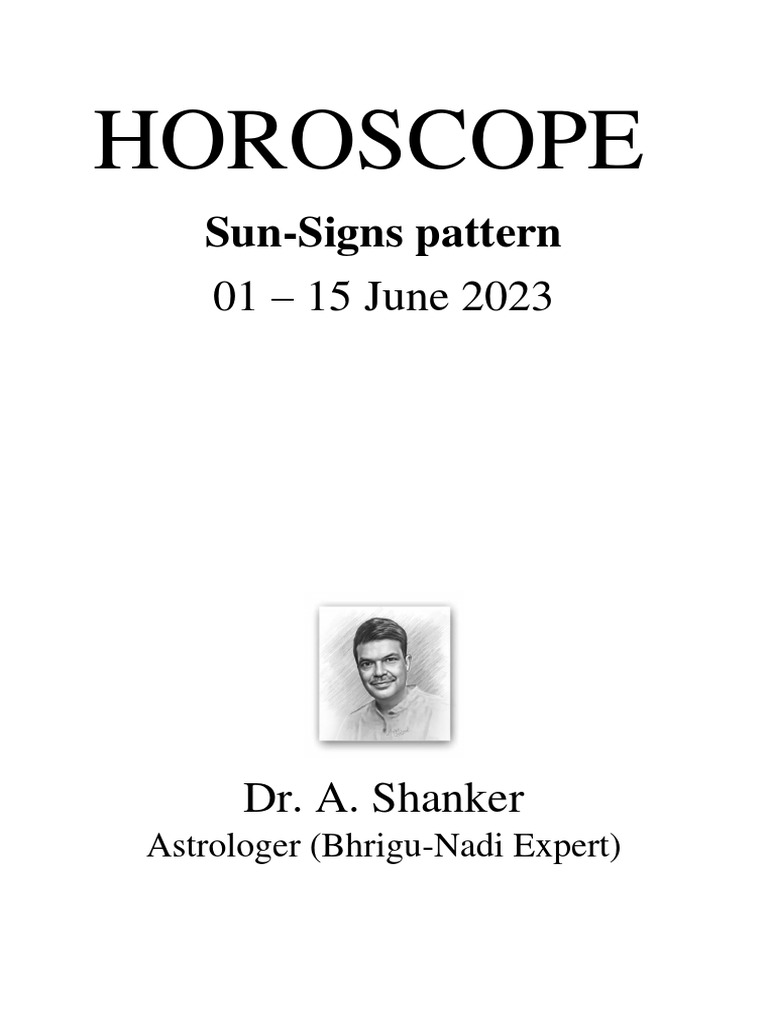 HOROSCOPE

Sun-Signs pattern

01 – 15 June 2023

Dr. A. Shanker

Astrologer (Bhrigu-Nadi Expert)